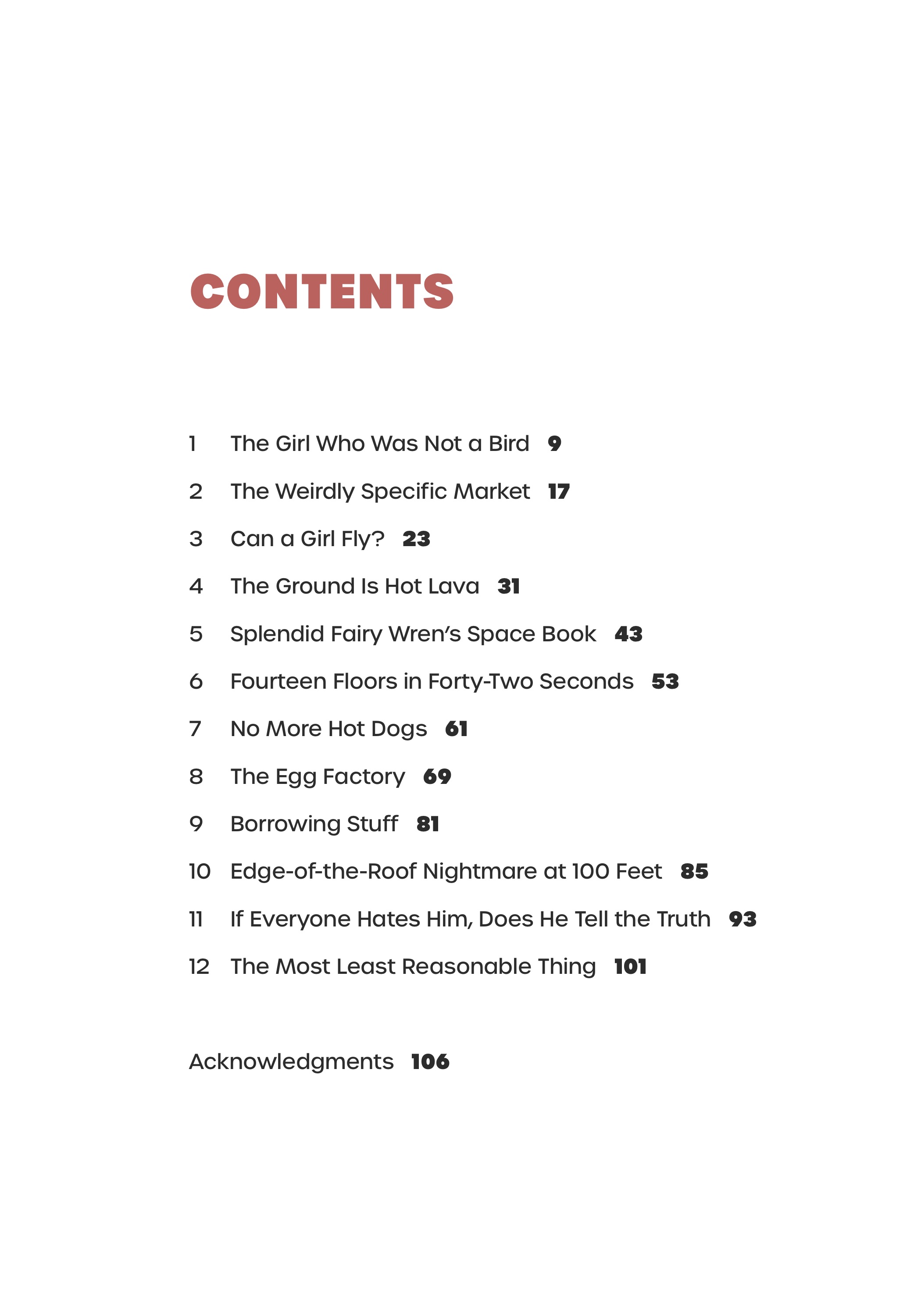 CONTENTS

1 The Girl Who Was Not a Bird 9

2 The Weirdly Specific Market 17

3 Can a Girl Fly? 23

4 The Ground Is Hot Lava 31

5 Splendid Fairy Wren's Space Book 43

6 Fourteen Floors in Forty-Two Seconds 53

7 No More Hot Dogs 61

8 The Egg Factory 69

9 Borrowing Stuff 81

10 Edge-of-the-Roof Nightmare at 100 Feet 85

11 If Everyone Hates Him, Does He Tell the Truth 93

12 The Most Least Reasonable Thing 101

Acknowledgments 106